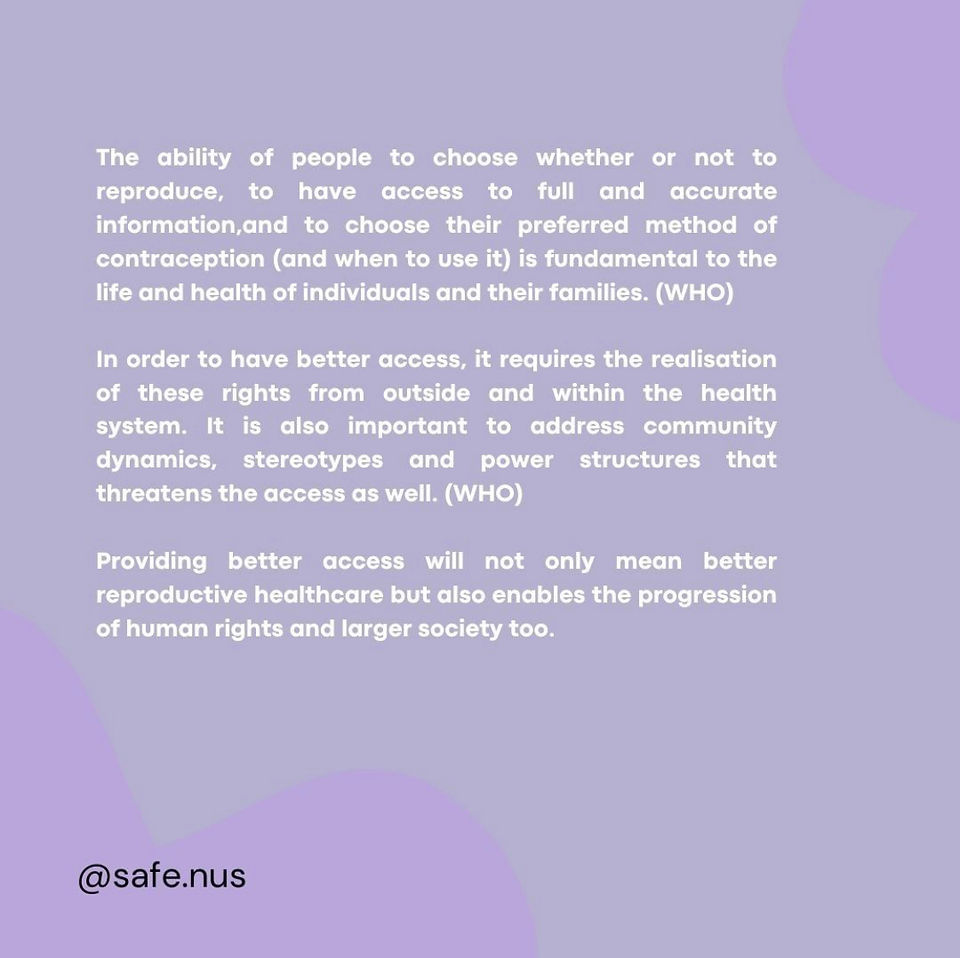 The ability of people to choose whether or not to reproduce, to have access to full and accurate information,and to choose their preferred method of contraception (and when to use it) is fundamental to the life and health of individuals and their families. (WHO)

In order to have better access, it requires the realisation of these rights from outside and within the health system. It is also important to address community dynamics, stereotypes and power structures that threatens the access as well. (WHO)

Providing better access will not only mean better reproductive healthcare but also enables the progression of human rights and larger society too.

@safe.nus